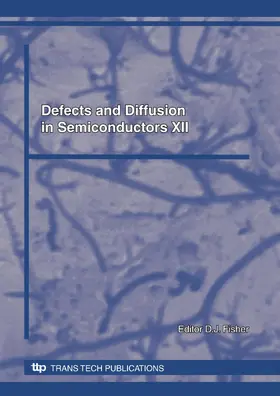 Defects and Diffusion in Semiconductors XII

Editor D.J. Fisher

ttp TRANS TECH PUBLICATIONS